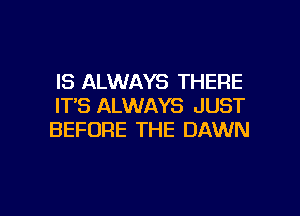 IS ALWAYS THERE
IT'S ALWAYS JUST
BEFORE THE DAWN